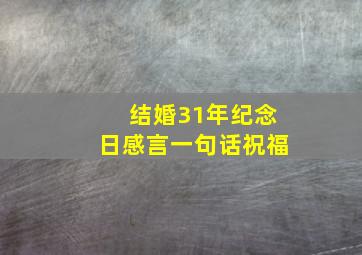 结婚31年纪念日感言一句话祝福